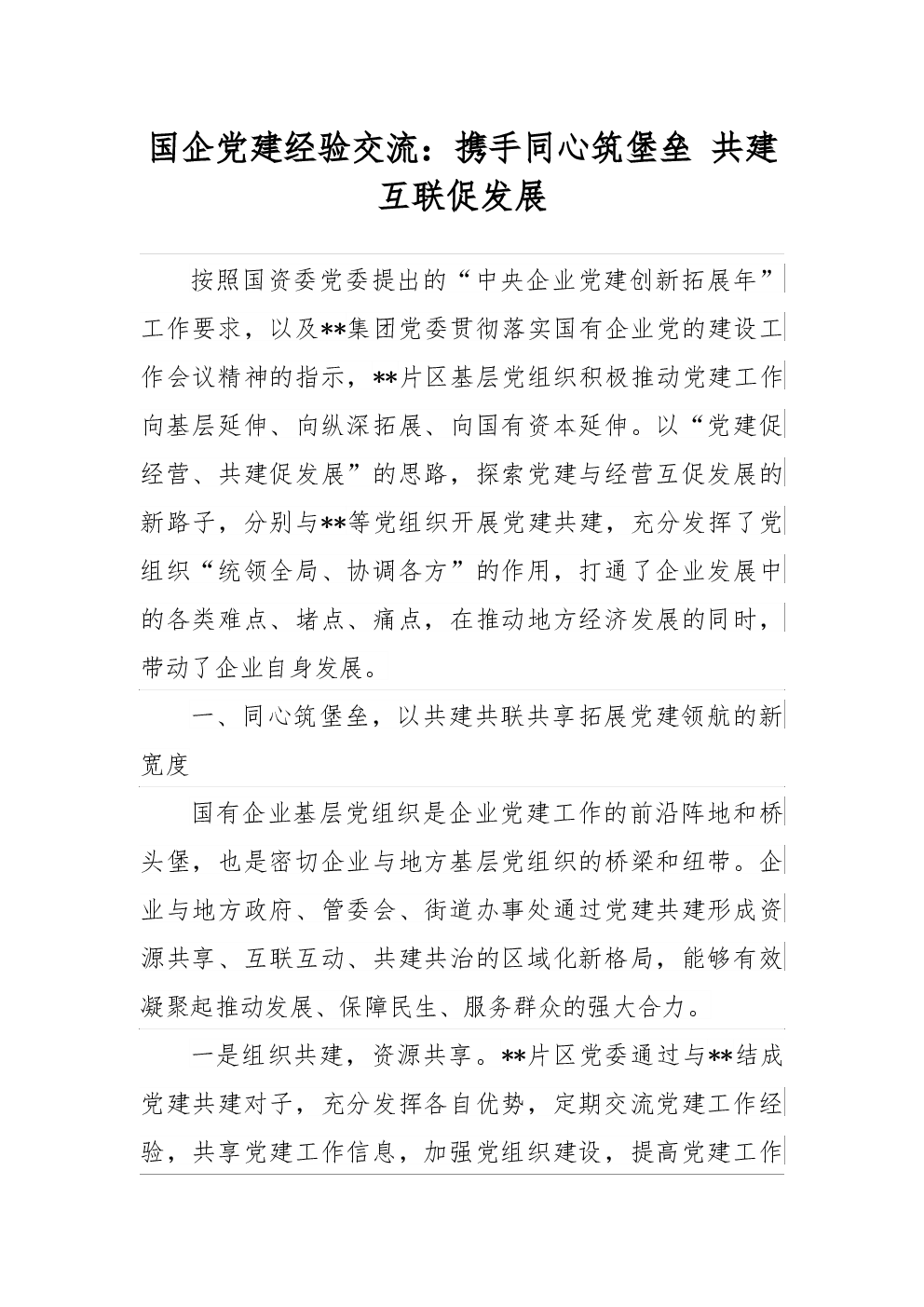 国企党建经验交流：携手同心筑堡垒 共建互联促发展

按照国资委党委提出的“中央企业党建创新拓展年”工作要求，以及**集团党委贯彻落实国有企业党的建设工作会议精神的指示，**片区基层党组织积极推动党建工作向基层延伸、向纵深拓展、向国有资本延伸。以“党建促经营、共建促发展”的思路，探索党建与经营互促发展的新路子，分别与**等党组织开展党建共建，充分发挥了党组织“统领全局、协调各方”的作用，打通了企业发展中的各类难点、堵点、痛点，在推动地方经济发展的同时，带动了企业自身发展。

一、同心筑堡垒，以共建共联共享拓展党建领航的新宽度

国有企业基层党组织是企业党建工作的前沿阵地和桥头堡，也是密切企业与地方基层党组织的桥梁和纽带。企业与地方政府、管委会、街道办事处通过党建共建形成资源共享、互联互动、共建共治的区域化新格局，能够有效凝聚起推动发展、保障民生、服务群众的强大合力。

一是组织共建，资源共享。**片区党委通过与**结成党建共建对子，充分发挥各自优势，定期交流党建工作经验，共享党建工作信息，加强党组织建设，提高党建工作